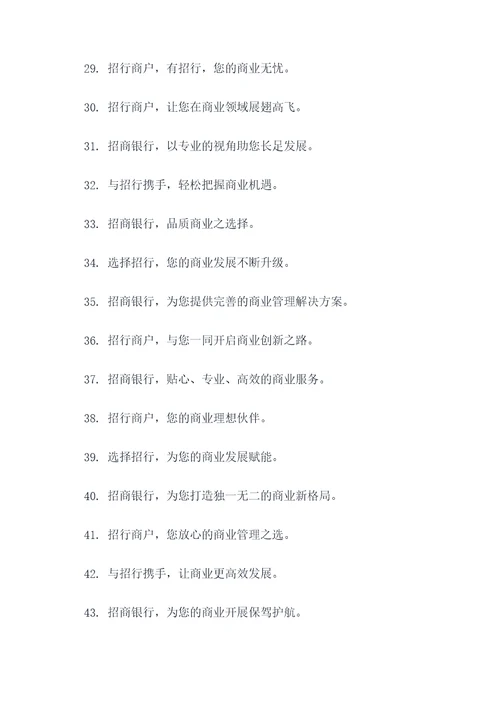 29. 招行商户，有招行，您的商业无忧。

30. 招行商户，让您在商业领域展翅高飞。

31. 招商银行，以专业的视角助您长足发展。

32. 与招行携手，轻松把握商业机遇。

33. 招商银行，品质商业之选择。

34. 选择招行，您的商业发展不断升级。

35. 招商银行，为您提供完善的商业管理解决方案。

36. 招行商户，与您一同开启商业创新之路。

37. 招商银行，贴心、专业、高效的商业服务。

38. 招行商户，您的商业理想伙伴。

39. 选择招行，为您的商业发展赋能。

40. 招商银行，为您打造独一无二的商业新格局。

41. 招行商户，您放心的商业管理之选。

42. 与招行携手，让商业更高效发展。

43. 招商银行，为您的商业开展保驾护航。